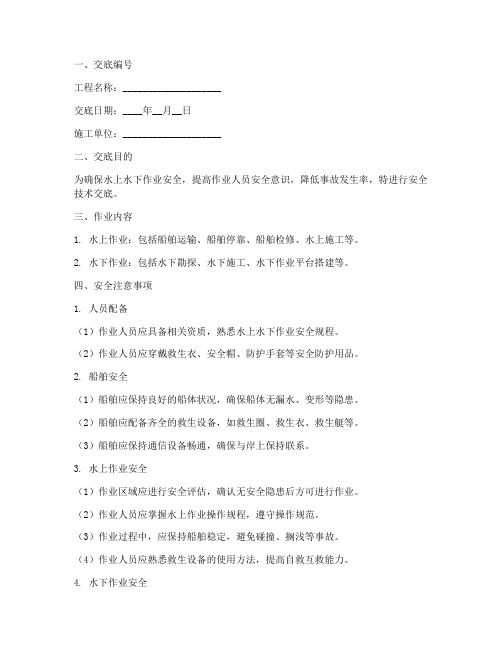 一、交底编号

工程名称：____________________

交底日期：____年__月__日

施工单位：____________________

二、交底目的

为确保水上水下作业安全，提高作业人员安全意识，降低事故发生率，特进行安全技术交底。

三、作业内容

1. 水上作业：包括船舶运输、船舶停靠、船舶检修、水上施工等。

2. 水下作业：包括水下勘探、水下施工、水下作业平台搭建等。

四、安全注意事项

1. 人员配备

（1）作业人员应具备相关资质，熟悉水上水下作业安全规程。

（2）作业人员应穿戴救生衣、安全帽、防护手套等安全防护用品。

2. 船舶安全

（1）船舶应保持良好的船体状况，确保船体无漏水、变形等隐患。

（2）船舶应配备齐全的救生设备，如救生圈、救生衣、救生艇等。

（3）船舶应保持通信设备畅通，确保与岸上保持联系。

3. 水上作业安全

（1）作业区域应进行安全评估，确认无安全隐患后方可进行作业。

（2）作业人员应掌握水上作业操作规程，遵守操作规范。

（3）作业过程中，应保持船舶稳定，避免碰撞、搁浅等事故。

（4）作业人员应熟悉救生设备的使用方法，提高自救互救能力。

4. 水下作业安全